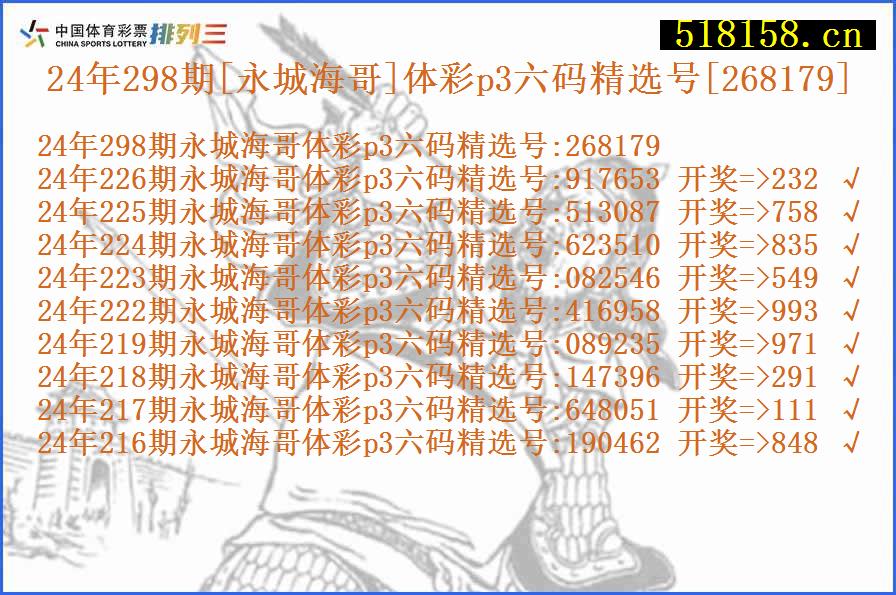 中国体育彩票 CHINA SPORTS LOTTERY 排列三

518158.cn

24年298期[永城海哥]体彩p3六码精选号[268179]

24年298期永城海哥体彩p3六码精选号:268179
24年226期永城海哥体彩p3六码精选号:917653 开奖=>232 √
24年225期永城海哥体彩p3六码精选号:513087 开奖=>758 √
24年224期永城海哥体彩p3六码精选号:623510 开奖=>835 √
24年223期永城海哥体彩p3六码精选号:082546 开奖=>549 √
24年222期永城海哥体彩p3六码精选号:416958 开奖=>993 √
24年219期永城海哥体彩p3六码精选号:089235 开奖=>971 √
24年218期永城海哥体彩p3六码精选号:147396 开奖=>291 √
24年217期永城海哥体彩p3六码精选号:648051 开奖=>111 √
24年216期永城海哥体彩p3六码精选号:190462 开奖=>848 √